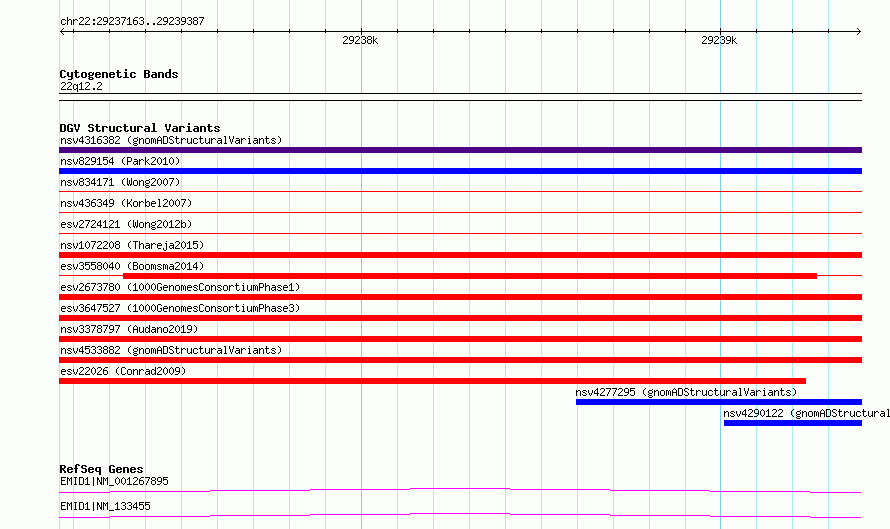 chr22:29237163..29239387

29238k

29239k

Cytogenetic Bands
22q12.2

DGV Structural Variants
nsv4316382 (gnomADStructuralVariants)
nsv829154 (Park2010)
nsv834171 (Wong2007)
nsv436349 (Korbel2007)
esv2724121 (Wong2012b)
nsv1072208 (Thareja2015)
esv3558040 (Boomsma2014)
esv2673780 (1000GenomesConsortiumPhase1)
esv3647527 (1000GenomesConsortiumPhase3)
nsv3378797 (Audano2019)
nsv4533882 (gnomADStructuralVariants)
esv22026 (Conrad2009)
nsv4277295 (gnomADStructuralVariants)
nsv4290122 (gnomADStructural

RefSeq Genes
EMID1|NM_001267895
EMID1|NM_133455